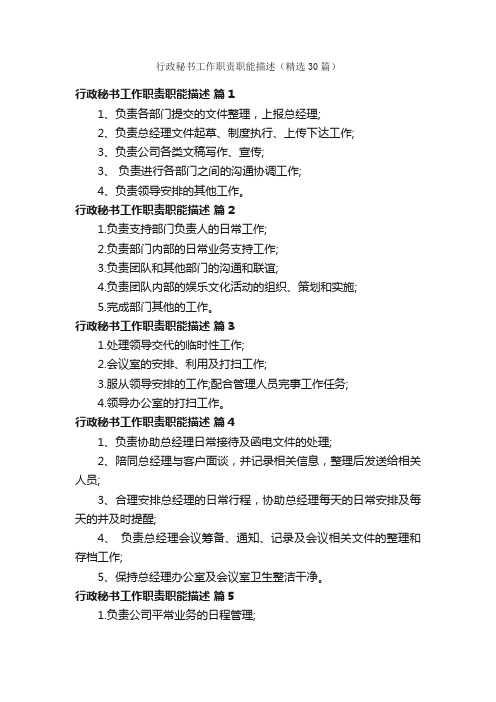 行政秘书工作职责职能描述（精选30篇）

行政秘书工作职责职能描述 篇1

1、负责各部门提交的文件整理，上报总经理;

2、负责总经理文件起草、制度执行、上传下达工作;

3、负责公司各类文稿写作、宣传;

3、 负责进行各部门之间的沟通协调工作;

4、负责领导安排的其他工作。

行政秘书工作职责职能描述 篇2

1.负责支持部门负责人的日常工作;

2.负责部门内部的日常业务支持工作;

3.负责团队和其他部门的沟通和联谊;

4.负责团队内部的娱乐文化活动的组织、策划和实施;

5.完成部门其他的工作。

行政秘书工作职责职能描述 篇3

1.处理领导交代的临时性工作;

2.会议室的安排、利用及打扫工作;

3.服从领导安排的工作;配合管理人员完事工作任务;

4.领导办公室的打扫工作。

行政秘书工作职责职能描述 篇4

1、负责协助总经理日常接待及函电文件的处理;

2、陪同总经理与客户面谈，并记录相关信息，整理后发送给相关人员;

3、合理安排总经理的日常行程，协助总经理每天的日常安排及每天的并及时提醒;

4、 负责总经理会议筹备、通知、记录及会议相关文件的整理和存档工作;

5、保持总经理办公室及会议室卫生整洁干净。

行政秘书工作职责职能描述 篇5

1.负责公司平常业务的日程管理;